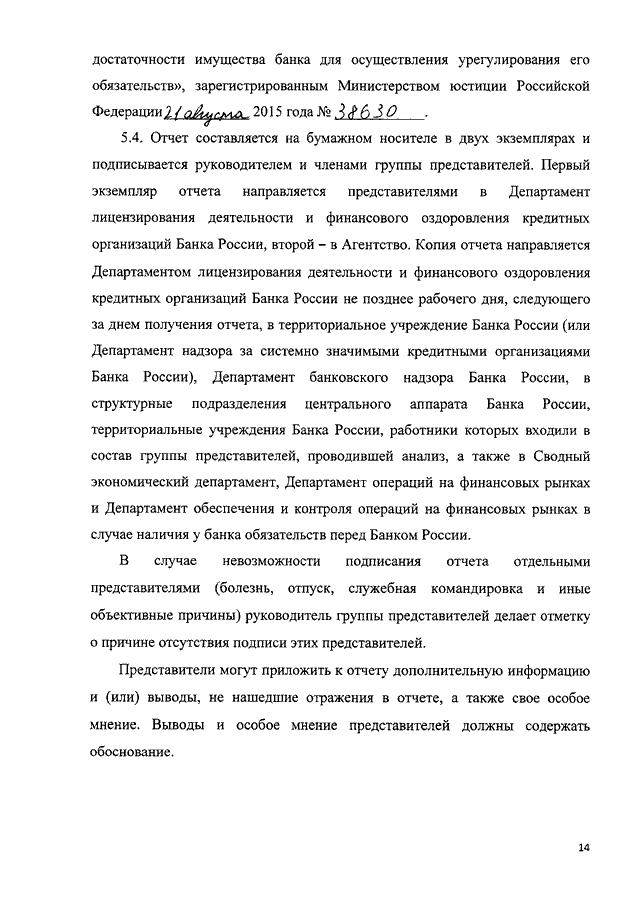 достаточности имущества банка для осуществления урегулирования его обязательств», зарегистрированным Министерством юстиции Российской Федерации 21 августа 2015 года № 38630 .

5.4. Отчет составляется на бумажном носителе в двух экземплярах и подписывается руководителем и членами группы представителей. Первый экземпляр отчета направляется представителями в Департамент лицензирования деятельности и финансового оздоровления кредитных организаций Банка России, второй – в Агентство. Копия отчета направляется Департаментом лицензирования деятельности и финансового оздоровления кредитных организаций Банка России не позднее рабочего дня, следующего за днем получения отчета, в территориальное учреждение Банка России (или Департамент надзора за системно значимыми кредитными организациями Банка России), Департамент банковского надзора Банка России, в структурные подразделения центрального аппарата Банка России, территориальные учреждения Банка России, работники которых входили в состав группы представителей, проводившей анализ, а также в Сводный экономический департамент, Департамент операций на финансовых рынках и Департамент обеспечения и контроля операций на финансовых рынках в случае наличия у банка обязательств перед Банком России.

В случае невозможности подписания отчета отдельными представителями (болезнь, отпуск, служебная командировка и иные объективные причины) руководитель группы представителей делает отметку о причине отсутствия подписи этих представителей.

Представители могут приложить к отчету дополнительную информацию и (или) выводы, не нашедшие отражения в отчете, а также свое особое мнение. Выводы и особое мнение представителей должны содержать обоснование.

14